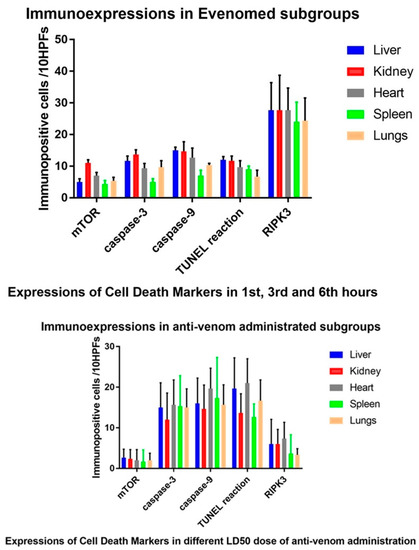 Immunoexpressions in Evenomed subgroups

Immunopositive cells /10HPFs

50
40
30
20
10
0

mTOR
caspase-3
caspase-9
TUNEL reaction
RIPK3

Liver
Kidney
Heart
Spleen
Lungs

Expressions of Cell Death Markers in 1st, 3rd and 6th hours

Immunoexpressions in anti-venom administrated subgroups

Immunopositive cells /10HPFs

30
20
10
0

mTOR
caspase-3
caspase-9
TUNEL reaction
RIPK3

Liver
Kidney
Heart
Spleen
Lungs

Expressions of Cell Death Markers in different LD50 dose of anti-venom administration